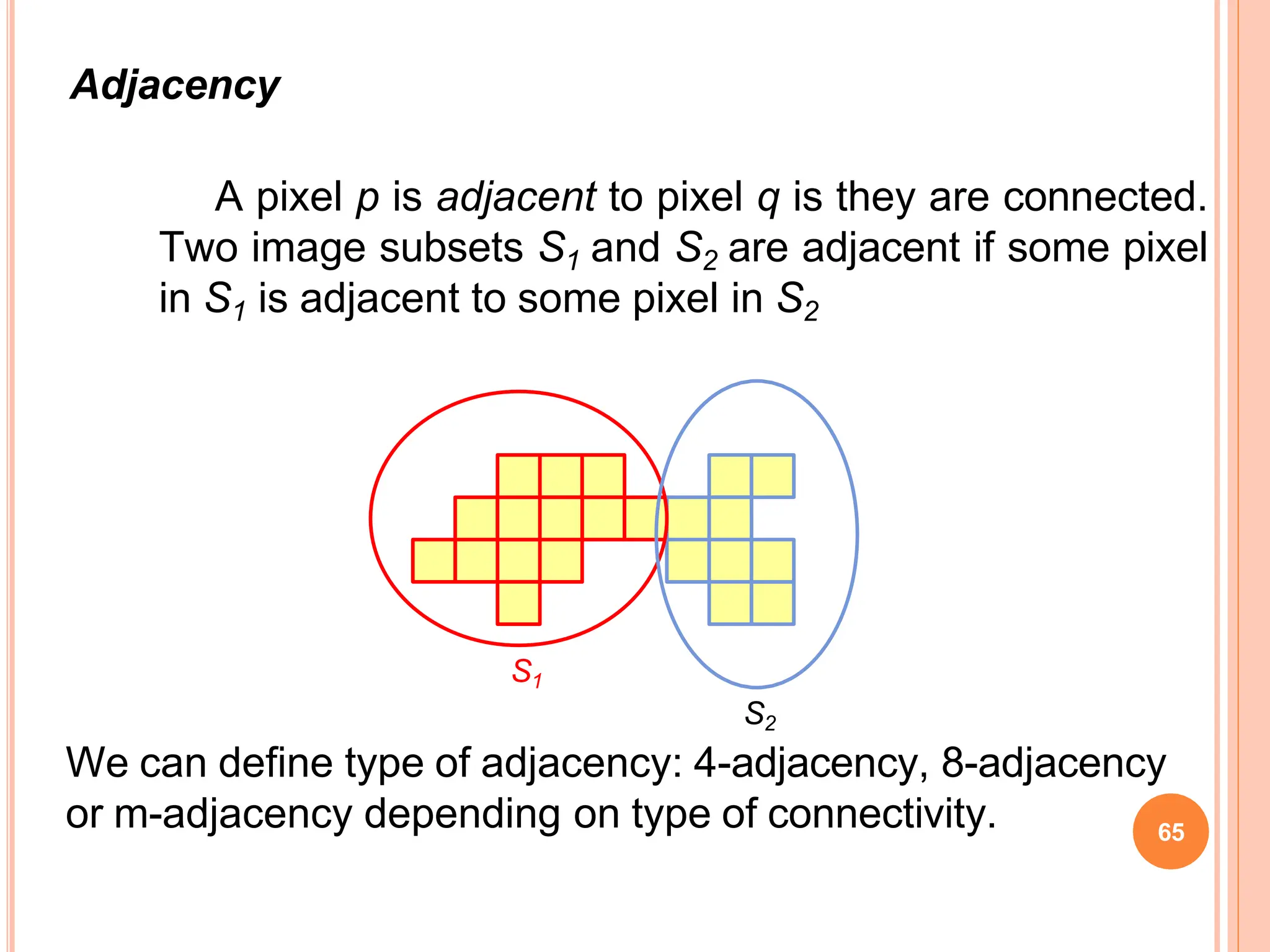 Adjacency

A pixel $p$ is adjacent to pixel $q$ is they are connected. Two image subsets $S_1$ and $S_2$ are adjacent if some pixel in $S_1$ is adjacent to some pixel in $S_2$

$S_1$

$S_2$

We can define type of adjacency: 4-adjacency, 8-adjacency or m-adjacency depending on type of connectivity.

65